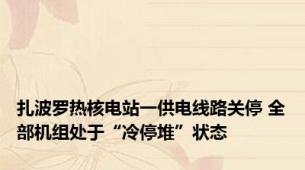 扎波罗热核电站一供电线路关停 全部机组处于“冷停堆”状态